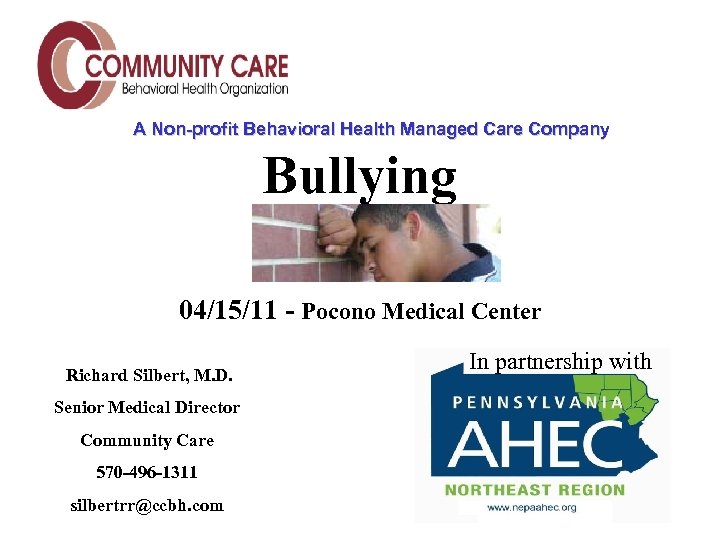 COMMUNITY CARE
Behavioral Health Organization

A Non-profit Behavioral Health Managed Care Company

Bullying

04/15/11 - Pocono Medical Center

Richard Silbert, M.D.
Senior Medical Director
Community Care
570-496-1311
silbertrr@ccbh.com

In partnership with

PENNSYLVANIA
AHEC
NORTHEAST REGION
www.nepaahec.org